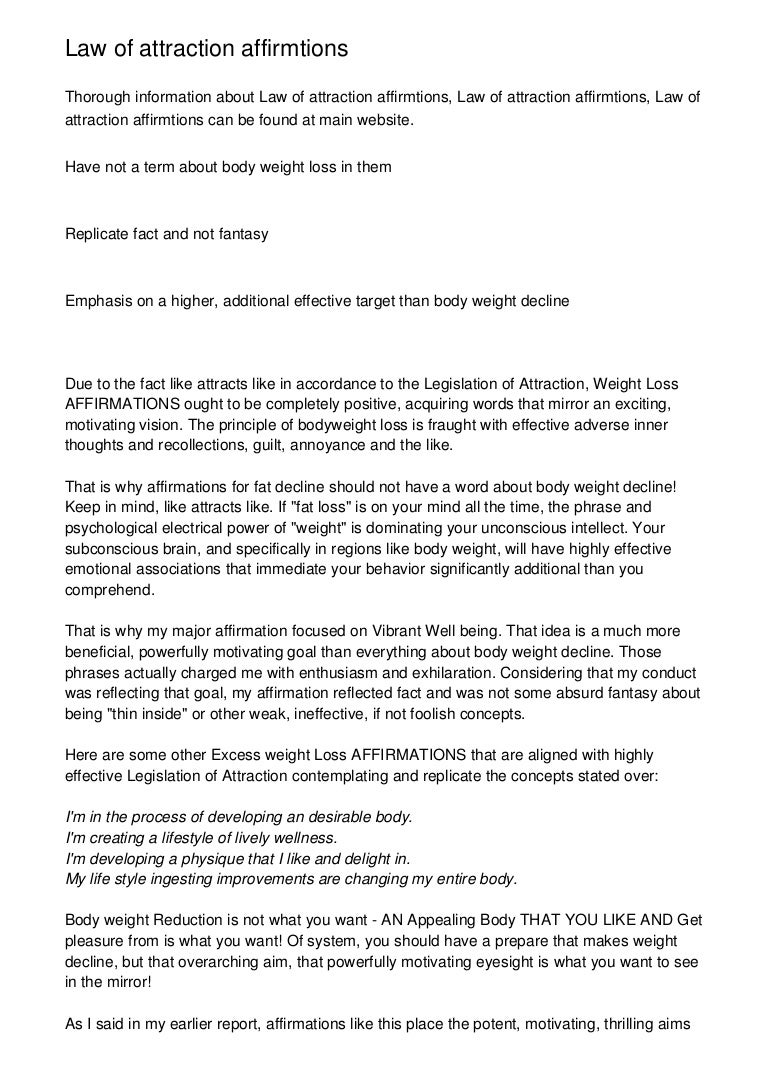 Law of attraction affirmtions

Thorough information about Law of attraction affirmtions, Law of attraction affirmtions, Law of attraction affirmtions can be found at main website.

Have not a term about body weight loss in them

Replicate fact and not fantasy

Emphasis on a higher, additional effective target than body weight decline

Due to the fact like attracts like in accordance to the Legislation of Attraction, Weight Loss AFFIRMATIONS ought to be completely positive, acquiring words that mirror an exciting, motivating vision. The principle of bodyweight loss is fraught with effective adverse inner thoughts and recollections, guilt, annoyance and the like.

That is why affirmations for fat decline should not have a word about body weight decline! Keep in mind, like attracts like. If "fat loss" is on your mind all the time, the phrase and psychological electrical power of "weight" is dominating your unconscious intellect. Your subconscious brain, and specifically in regions like body weight, will have highly effective emotional associations that immediate your behavior significantly additional than you comprehend.

That is why my major affirmation focused on Vibrant Well being. That idea is a much more beneficial, powerfully motivating goal than everything about body weight decline. Those phrases actually charged me with enthusiasm and exhilaration. Considering that my conduct was reflecting that goal, my affirmation reflected fact and was not some absurd fantasy about being "thin inside" or other weak, ineffective, if not foolish concepts.

Here are some other Excess weight Loss AFFIRMATIONS that are aligned with highly effective Legislation of Attraction contemplating and replicate the concepts stated over:

I'm in the process of developing an desirable body.
I'm creating a lifestyle of lively wellness.
I'm developing a physique that I like and delight in.
My life style ingesting improvements are changing my entire body.

Body weight Reduction is not what you want - AN Appealing Body THAT YOU LIKE AND Get pleasure from is what you want! Of system, you should have a prepare that makes weight decline, but that overarching aim, that powerfully motivating eyesight is what you want to see in the mirror!

As I said in my earlier report, affirmations like this place the potent, motivating, thrilling aims